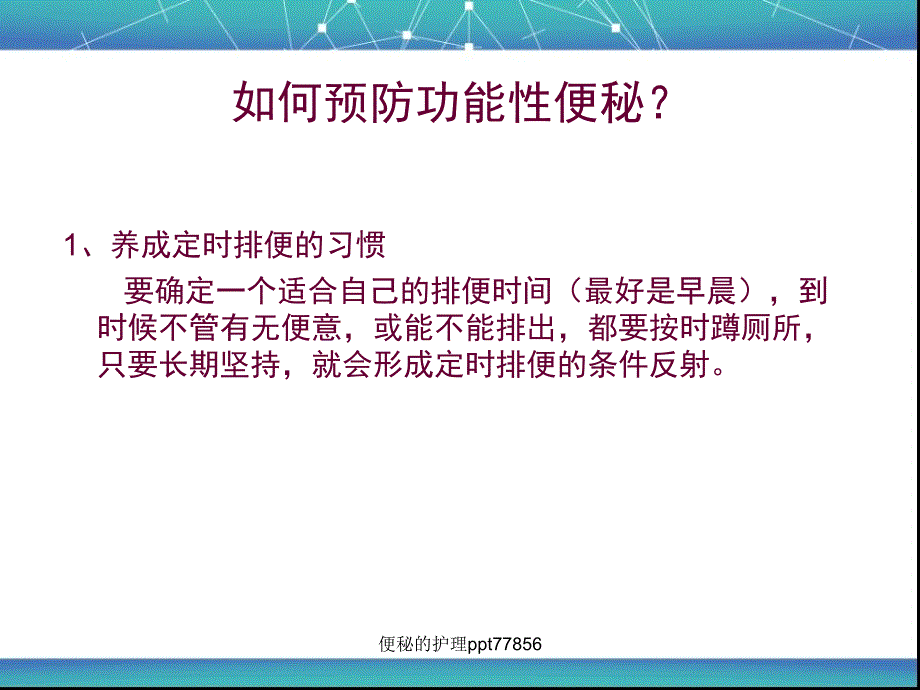 如何预防功能性便秘？

1、养成定时排便的习惯

要确定一个适合自己的排便时间（最好是早晨），到时候不管有无便意，或能不能排出，都要按时蹲厕所，只要长期坚持，就会形成定时排便的条件反射。

便秘的护理ppt77856